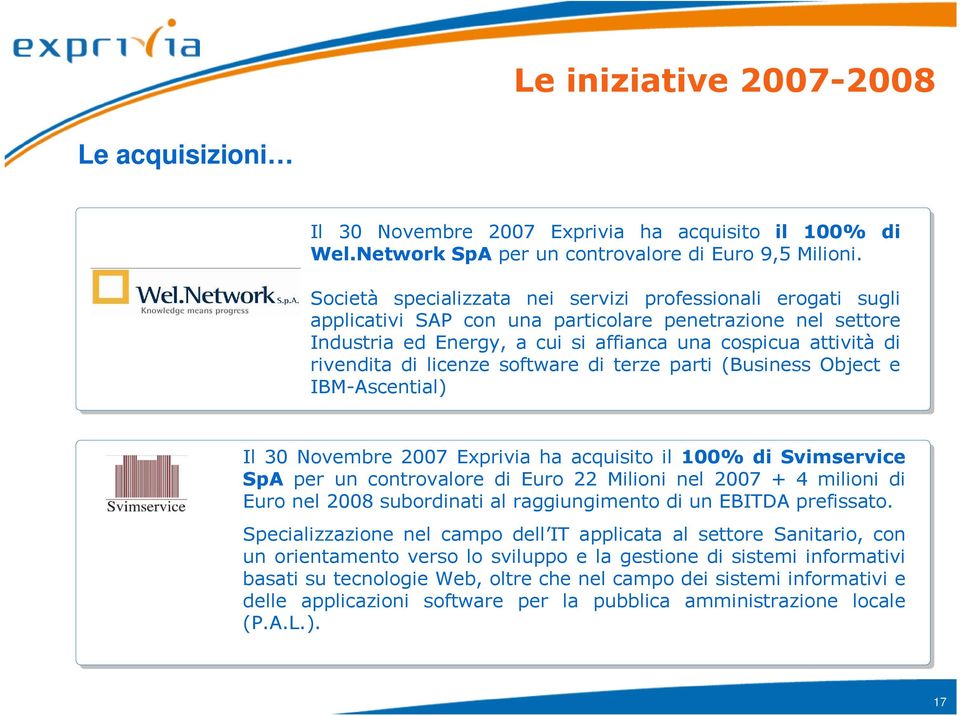 exprivia

Le iniziative 2007-2008

Le acquisizioni…

Wel.Network S.p.A.
Knowledge means progress

Il 30 Novembre 2007 Exprivia ha acquisito il 100% di Wel.Network SpA per un controvalore di Euro 9,5 Milioni.

Società specializzata nei servizi professionali erogati sugli applicativi SAP con una particolare penetrazione nel settore Industria ed Energy, a cui si affianca una cospicua attività di rivendita di licenze software di terze parti (Business Object e IBM-Ascential)

Svimservice

Il 30 Novembre 2007 Exprivia ha acquisito il 100% di Svimservice SpA per un controvalore di Euro 22 Milioni nel 2007 + 4 milioni di Euro nel 2008 subordinati al raggiungimento di un EBITDA prefissato.

Specializzazione nel campo dell'IT applicata al settore Sanitario, con un orientamento verso lo sviluppo e la gestione di sistemi informativi basati su tecnologie Web, oltre che nel campo dei sistemi informativi e delle applicazioni software per la pubblica amministrazione locale (P.A.L.).

17